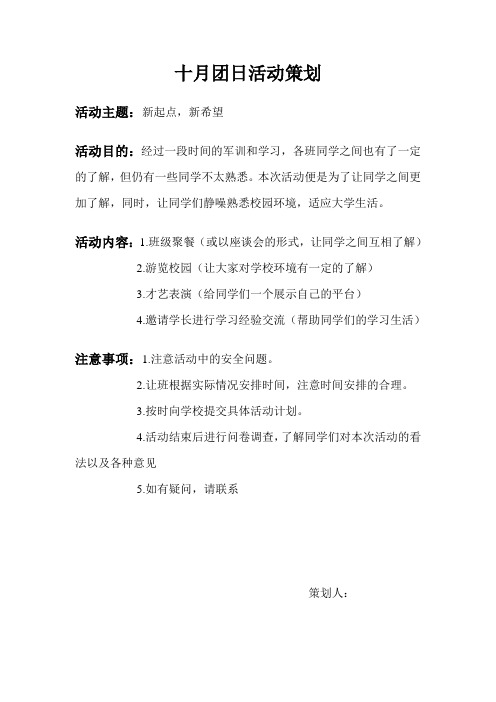 十月团日活动策划

活动主题：新起点，新希望

活动目的：经过一段时间的军训和学习，各班同学之间也有了一定的了解，但仍有一些同学不太熟悉。本次活动便是为了让同学之间更加了解，同时，让同学们静噪熟悉校园环境，适应大学生活。

活动内容：1.班级聚餐（或以座谈会的形式，让同学之间互相了解）

2.游览校园（让大家对学校环境有一定的了解）

3.才艺表演（给同学们一个展示自己的平台）

4.邀请学长进行学习经验交流（帮助同学们的学习生活）

注意事项：1.注意活动中的安全问题。

2.让班根据实际情况安排时间，注意时间安排的合理。

3.按时向学校提交具体活动计划。

4.活动结束后进行问卷调查，了解同学们对本次活动的看法以及各种意见

5.如有疑问，请联系

策划人：